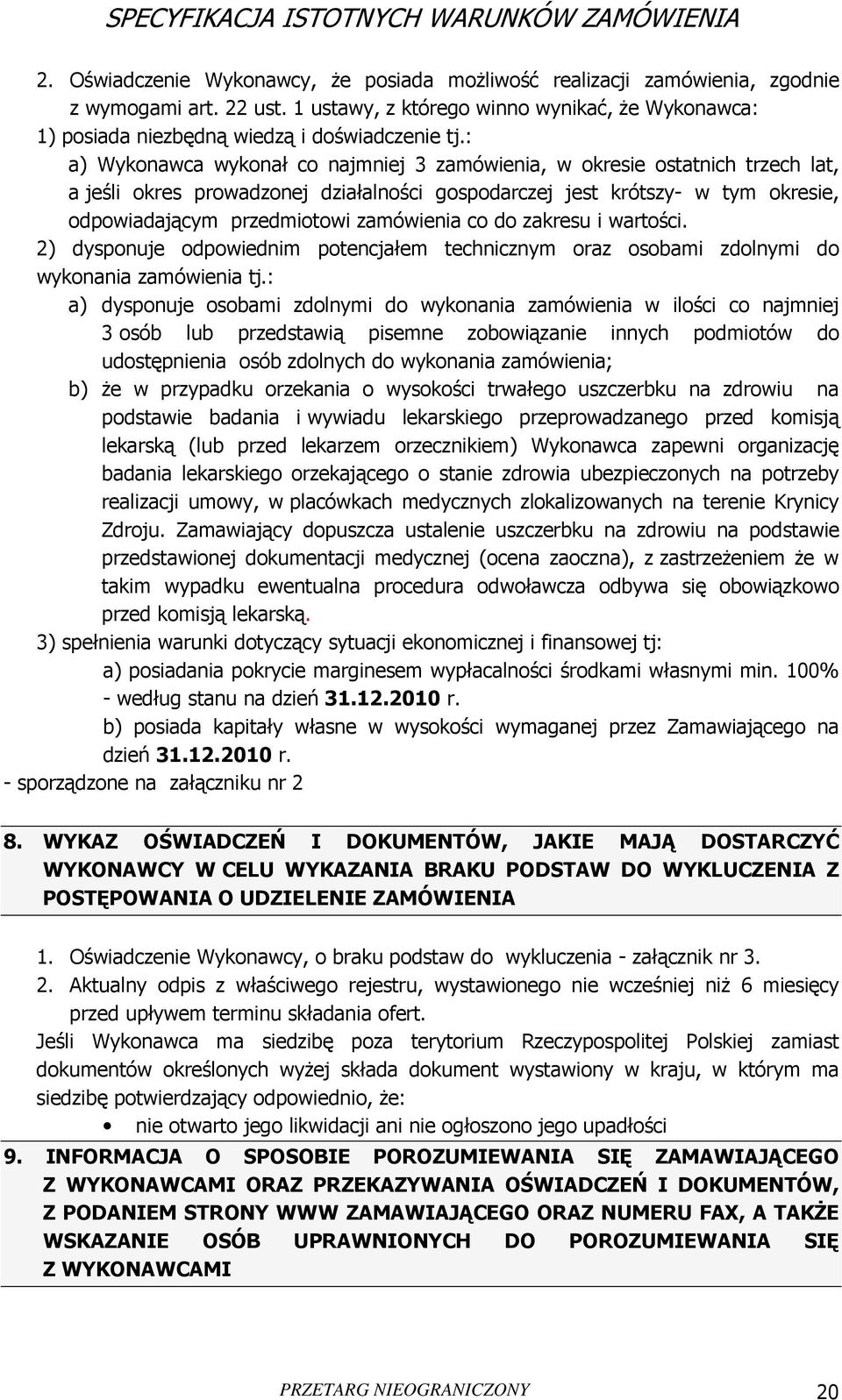 SPECYFIKACJA ISTOTNYCH WARUNKÓW ZAMÓWIENIA

2. Oświadczenie Wykonawcy, że posiada możliwość realizacji zamówienia, zgodnie z wymogami art. 22 ust. 1 ustawy, z którego winno wynikać, że Wykonawca:
1) posiada niezbędną wiedzą i doświadczenie tj.:
a) Wykonawca wykonał co najmniej 3 zamówienia, w okresie ostatnich trzech lat, a jeśli okres prowadzonej działalności gospodarczej jest krótszy- w tym okresie, odpowiadającym przedmiotowi zamówienia co do zakresu i wartości.
2) dysponuje odpowiednim potencjałem technicznym oraz osobami zdolnymi do wykonania zamówienia tj.:
a) dysponuje osobami zdolnymi do wykonania zamówienia w ilości co najmniej 3 osób lub przedstawią pisemne zobowiązanie innych podmiotów do udostępnienia osób zdolnych do wykonania zamówienia;
b) że w przypadku orzekania o wysokości trwałego uszczerbku na zdrowiu na podstawie badania i wywiadu lekarskiego przeprowadzanego przed komisją lekarską (lub przed lekarzem orzecznikiem) Wykonawca zapewni organizację badania lekarskiego orzekającego o stanie zdrowia ubezpieczonych na potrzeby realizacji umowy, w placówkach medycznych zlokalizowanych na terenie Krynicy Zdroju. Zamawiający dopuszcza ustalenie uszczerbku na zdrowiu na podstawie przedstawionej dokumentacji medycznej (ocena zaoczna), z zastrzeżeniem że w takim wypadku ewentualna procedura odwoławcza odbywa się obowiązkowo przed komisją lekarską.
3) spełnienia warunki dotyczący sytuacji ekonomicznej i finansowej tj:
a) posiadania pokrycie marginesem wypłacalności środkami własnymi min. 100% - według stanu na dzień 31.12.2010 r.
b) posiada kapitały własne w wysokości wymaganej przez Zamawiającego na dzień 31.12.2010 r.
- sporządzone na załączniku nr 2

8. WYKAZ OŚWIADCZEŃ I DOKUMENTÓW, JAKIE MAJĄ DOSTARCZYĆ WYKONAWCY W CELU WYKAZANIA BRAKU PODSTAW DO WYKLUCZENIA Z POSTĘPOWANIA O UDZIELENIE ZAMÓWIENIA

1. Oświadczenie Wykonawcy, o braku podstaw do wykluczenia - załącznik nr 3.
2. Aktualny odpis z właściwego rejestru, wystawionego nie wcześniej niż 6 miesięcy przed upływem terminu składania ofert.
Jeśli Wykonawca ma siedzibę poza terytorium Rzeczypospolitej Polskiej zamiast dokumentów określonych wyżej składa dokument wystawiony w kraju, w którym ma siedzibę potwierdzający odpowiednio, że:
• nie otwarto jego likwidacji ani nie ogłoszono jego upadłości
9. INFORMACJA O SPOSOBIE POROZUMIEWANIA SIĘ ZAMAWIAJĄCEGO Z WYKONAWCAMI ORAZ PRZEKAZYWANIA OŚWIADCZEŃ I DOKUMENTÓW, Z PODANIEM STRONY WWW ZAMAWIAJĄCEGO ORAZ NUMERU FAX, A TAKŻE WSKAZANIE OSÓB UPRAWNIONYCH DO POROZUMIEWANIA SIĘ Z WYKONAWCAMI

PRZETARG NIEOGRANICZONY 20